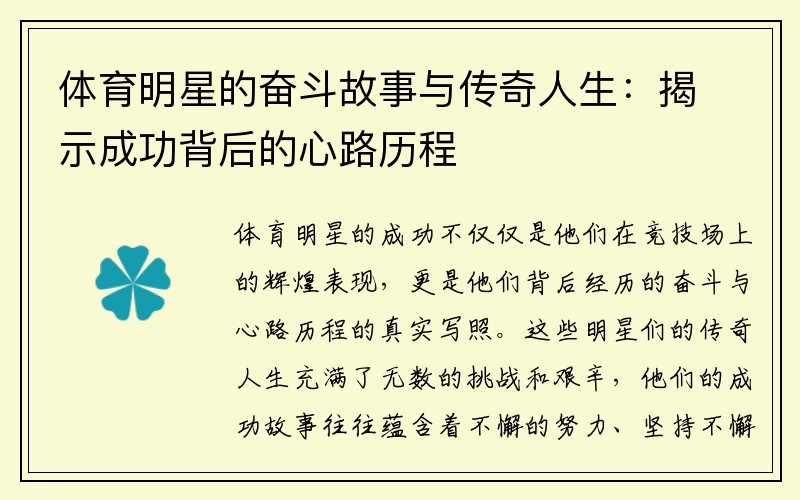 体育明星的奋斗故事与传奇人生：揭示成功背后的心路历程

体育明星的成功不仅仅是他们在竞技场上的辉煌表现，更是他们背后经历的奋斗与心路历程的真实写照。这些明星们的传奇人生充满了无数的挑战和艰辛，他们的成功故事往往蕴含着不懈的努力、坚持不懈